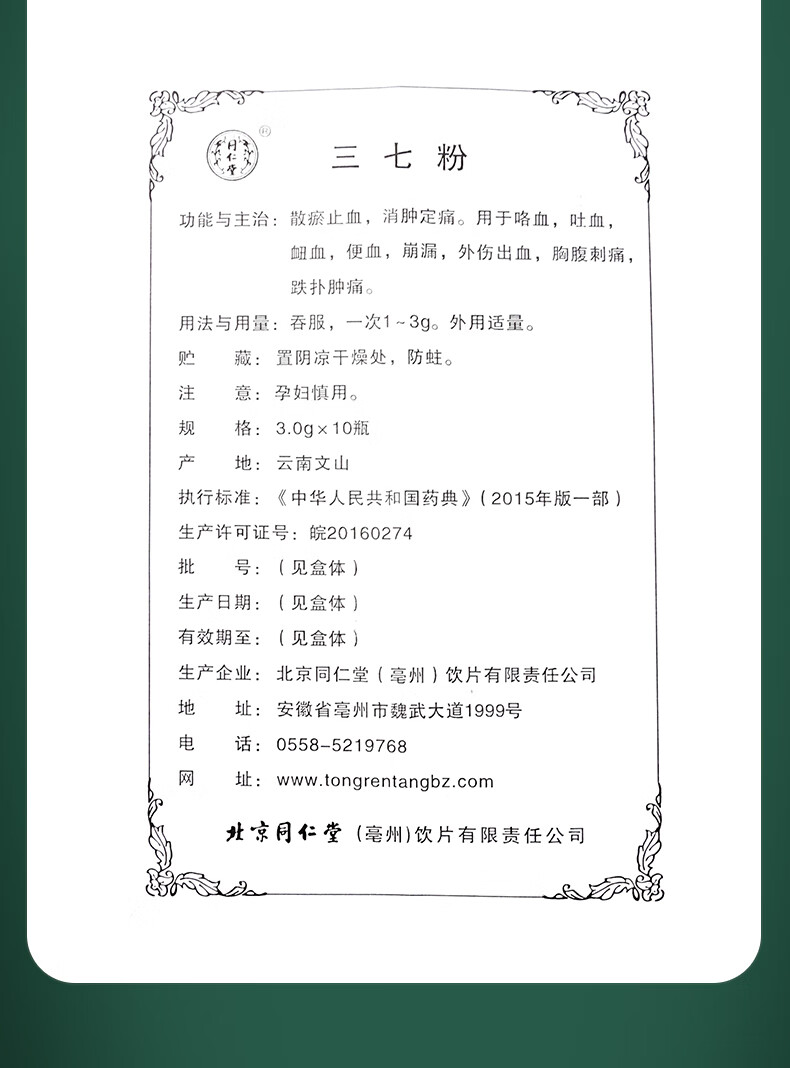 同仁堂 ®

三七粉

功能与主治：散瘀止血，消肿定痛。用于咯血，吐血，衄血，便血，崩漏，外伤出血，胸腹刺痛，跌扑肿痛。

用法与用量：吞服，一次1～3g。外用适量。

贮　　藏：置阴凉干燥处，防蛀。

注　　意：孕妇慎用。

规　　格：3.0g×10瓶

产　　地：云南文山

执行标准：《中华人民共和国药典》（2015年版一部）

生产许可证号：皖20160274

批　　号：（见盒体）

生产日期：（见盒体）

有效期至：（见盒体）

生产企业：北京同仁堂（亳州）饮片有限责任公司

地　　址：安徽省亳州市魏武大道1999号

电　　话：0558-5219768

网　　址：www.tongrentangbz.com

北京同仁堂（亳州）饮片有限责任公司